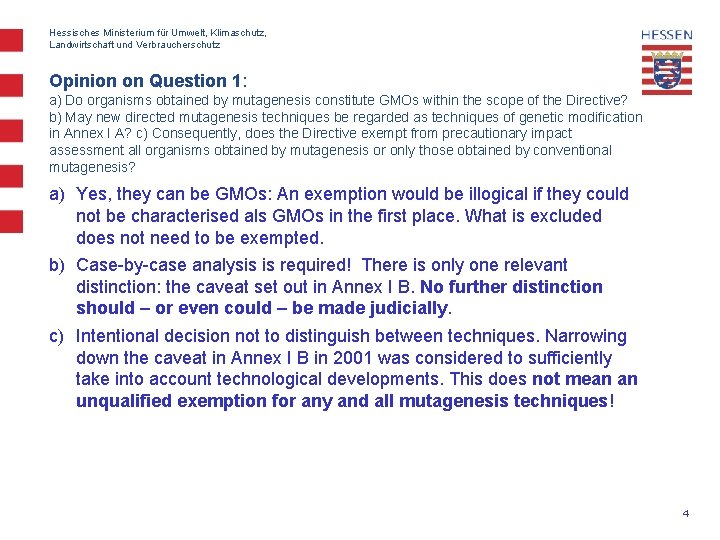 Hessisches Ministerium für Umwelt, Klimaschutz,
Landwirtschaft und Verbraucherschutz

HESSEN

Opinion on Question 1:

a) Do organisms obtained by mutagenesis constitute GMOs within the scope of the Directive? b) May new directed mutagenesis techniques be regarded as techniques of genetic modification in Annex I A? c) Consequently, does the Directive exempt from precautionary impact assessment all organisms obtained by mutagenesis or only those obtained by conventional mutagenesis?

a) Yes, they can be GMOs: An exemption would be illogical if they could not be characterised als GMOs in the first place. What is excluded does not need to be exempted.

b) Case-by-case analysis is required! There is only one relevant distinction: the caveat set out in Annex I B. No further distinction should – or even could – be made judicially.

c) Intentional decision not to distinguish between techniques. Narrowing down the caveat in Annex I B in 2001 was considered to sufficiently take into account technological developments. This does not mean an unqualified exemption for any and all mutagenesis techniques!

4